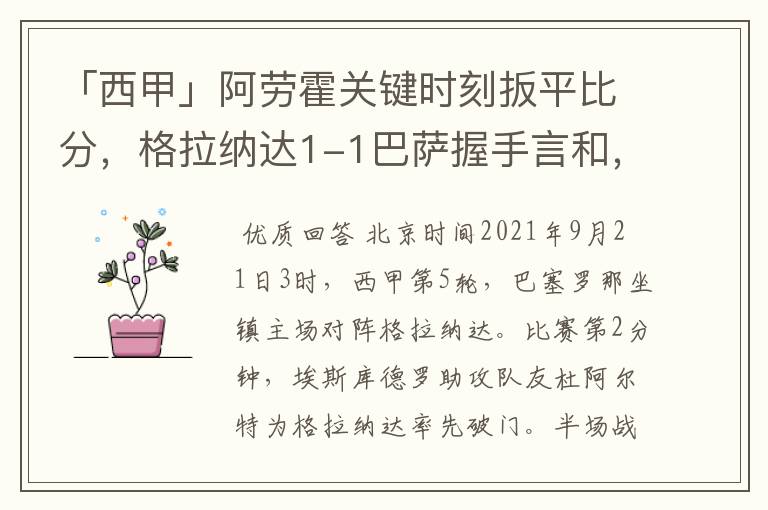 「西甲」阿劳霍关键时刻扳平比分，格拉纳达1-1巴萨握手言和，

优质回答 北京时间2021年9月21日3时，西甲第5轮，巴塞罗那坐镇主场对阵格拉纳达。比赛第2分钟，埃斯库德罗助攻队友杜阿尔特为格拉纳达率先破门。半场战